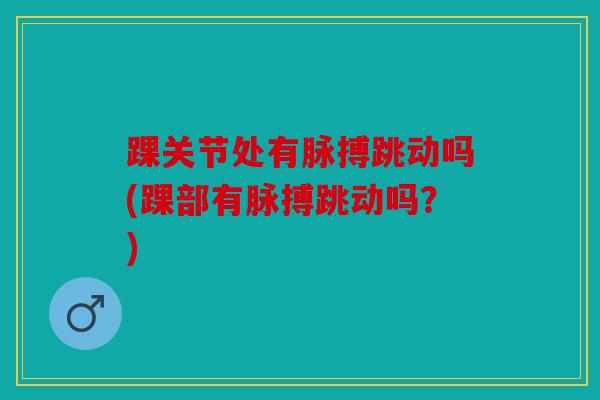 踝关节处有脉搏跳动吗(踝部有脉搏跳动吗?)

♂